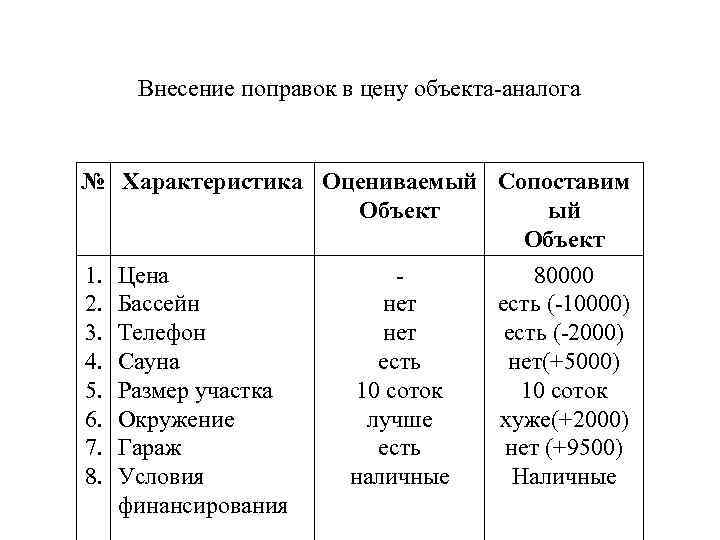 Внесение поправок в цену объекта-аналога

| № | Характеристика | Оцениваемый Объект | Сопоставимый Объект |
|---|---|---|---|
| 1. | Цена | - | 80000 |
| 2. | Бассейн | нет | есть (-10000) |
| 3. | Телефон | нет | есть (-2000) |
| 4. | Сауна | есть | нет(+5000) |
| 5. | Размер участка | 10 соток | 10 соток |
| 6. | Окружение | лучше | хуже(+2000) |
| 7. | Гараж | есть | нет (+9500) |
| 8. | Условия финансирования | наличные | Наличные |